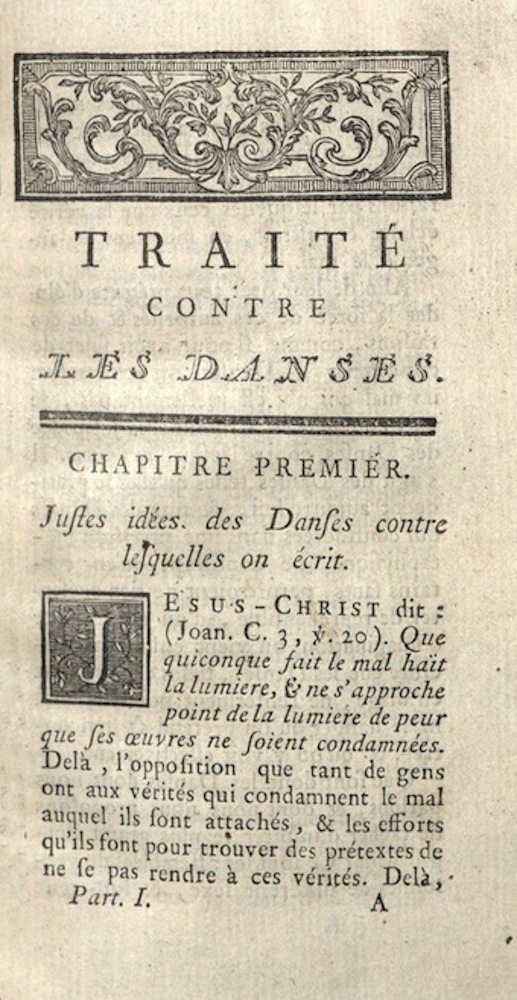 TRAITÉ
CONTRE
LES DANSES.

CHAPITRE PREMIER.

Juſtes idées des Danſes contre leſquelles on écrit.

JESUS-CHRIST dit : (Joan. C. 3, ℣. 20). Que quiconque fait le mal haït la lumiere, & ne s'approche point de la lumiere de peur que ſes œuvres ne ſoient condamnées. Delà, l'oppoſition que tant de gens ont aux vérités qui condamnent le mal auquel ils ſont attachés, & les efforts qu'ils font pour trouver des prétextes de ne ſe pas rendre à ces vérités. Delà,

Part. I. A